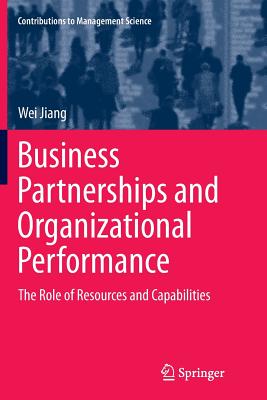 Contributions to Management Science

Wei Jiang

Business Partnerships and Organizational Performance

The Role of Resources and Capabilities

Springer